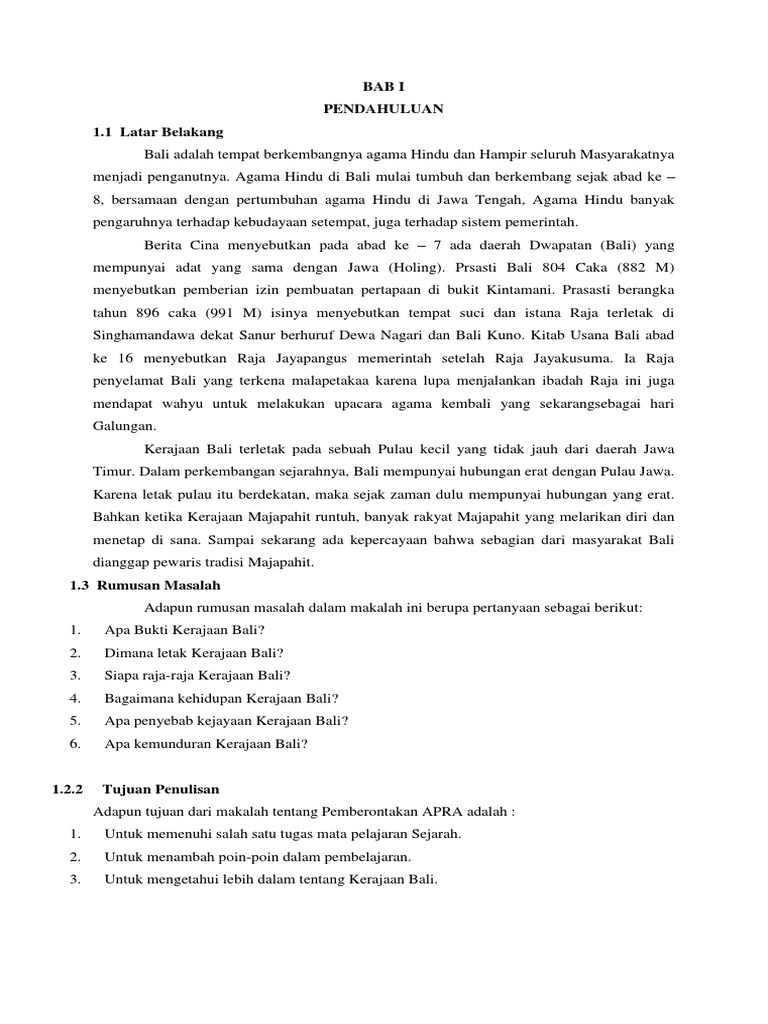 BAB I
PENDAHULUAN

1.1 Latar Belakang

Bali adalah tempat berkembangnya agama Hindu dan Hampir seluruh Masyarakatnya menjadi penganutnya. Agama Hindu di Bali mulai tumbuh dan berkembang sejak abad ke – 8, bersamaan dengan pertumbuhan agama Hindu di Jawa Tengah, Agama Hindu banyak pengaruhnya terhadap kebudayaan setempat, juga terhadap sistem pemerintah.

Berita Cina menyebutkan pada abad ke – 7 ada daerah Dwapatan (Bali) yang mempunyai adat yang sama dengan Jawa (Holing). Prsasti Bali 804 Caka (882 M) menyebutkan pemberian izin pembuatan pertapaan di bukit Kintamani. Prasasti berangka tahun 896 caka (991 M) isinya menyebutkan tempat suci dan istana Raja terletak di Singhamandawa dekat Sanur berhuruf Dewa Nagari dan Bali Kuno. Kitab Usana Bali abad ke 16 menyebutkan Raja Jayapangus memerintah setelah Raja Jayakusuma. Ia Raja penyelamat Bali yang terkena malapetakaa karena lupa menjalankan ibadah Raja ini juga mendapat wahyu untuk melakukan upacara agama kembali yang sekarangsebagai hari Galungan.

Kerajaan Bali terletak pada sebuah Pulau kecil yang tidak jauh dari daerah Jawa Timur. Dalam perkembangan sejarahnya, Bali mempunyai hubungan erat dengan Pulau Jawa. Karena letak pulau itu berdekatan, maka sejak zaman dulu mempunyai hubungan yang erat. Bahkan ketika Kerajaan Majapahit runtuh, banyak rakyat Majapahit yang melarikan diri dan menetap di sana. Sampai sekarang ada kepercayaan bahwa sebagian dari masyarakat Bali dianggap pewaris tradisi Majapahit.

1.3 Rumusan Masalah

Adapun rumusan masalah dalam makalah ini berupa pertanyaan sebagai berikut:
1. Apa Bukti Kerajaan Bali?
2. Dimana letak Kerajaan Bali?
3. Siapa raja-raja Kerajaan Bali?
4. Bagaimana kehidupan Kerajaan Bali?
5. Apa penyebab kejayaan Kerajaan Bali?
6. Apa kemunduran Kerajaan Bali?

1.2.2 Tujuan Penulisan

Adapun tujuan dari makalah tentang Pemberontakan APRA adalah :
1. Untuk memenuhi salah satu tugas mata pelajaran Sejarah.
2. Untuk menambah poin-poin dalam pembelajaran.
3. Untuk mengetahui lebih dalam tentang Kerajaan Bali.